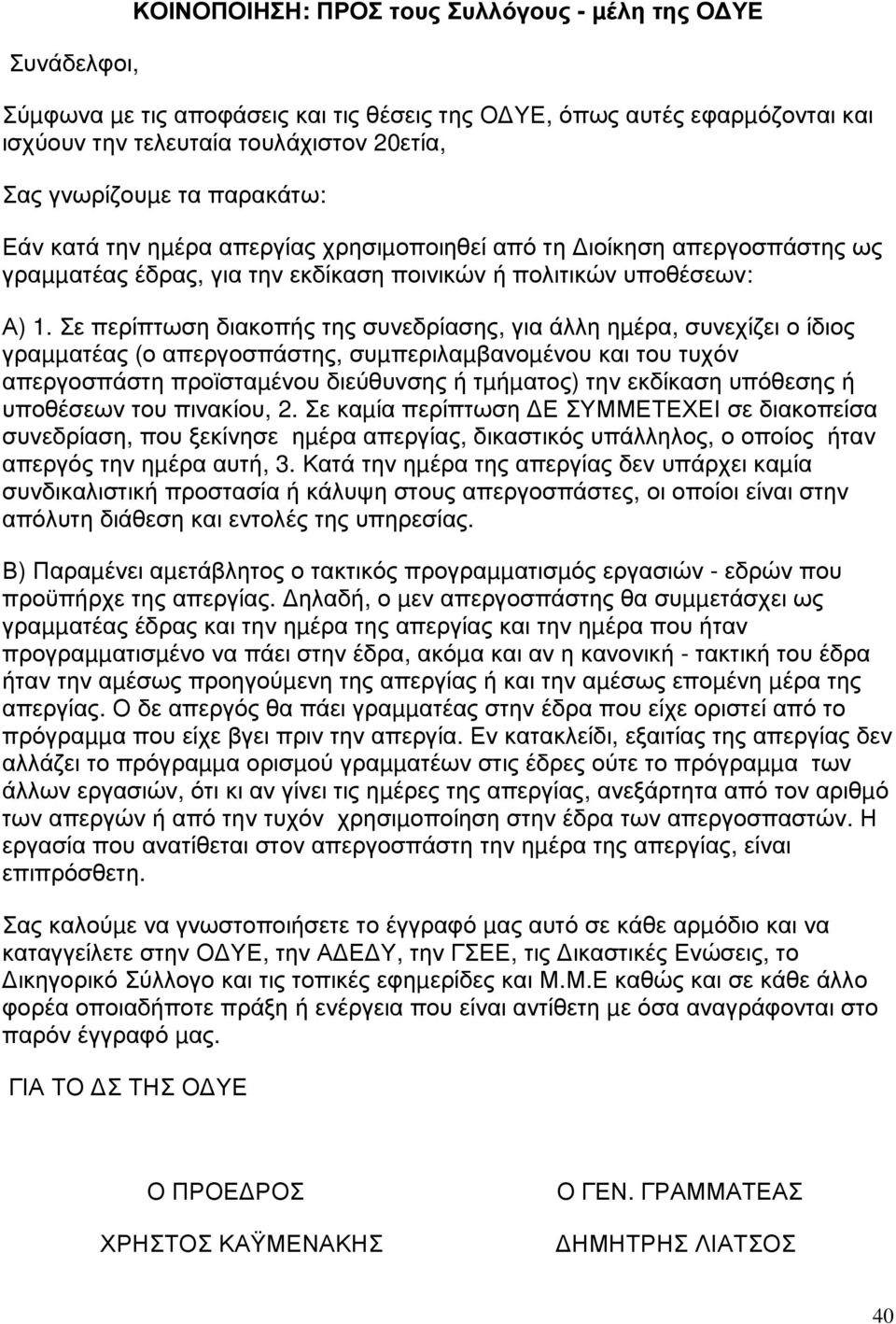 ΚΟΙΝΟΠΟΙΗΣΗ: ΠΡΟΣ τους Συλλόγους - µέλη της Ο∆ΥΕ

Συνάδελφοι,

Σύµφωνα µε τις αποφάσεις και τις θέσεις της Ο∆ΥΕ, όπως αυτές εφαρµόζονται και ισχύουν την τελευταία τουλάχιστον 20ετία,

Σας γνωρίζουµε τα παρακάτω:

Εάν κατά την ηµέρα απεργίας χρησιµοποιηθεί από τη ∆ιοίκηση απεργοσπάστης ως γραµµατέας έδρας, για την εκδίκαση ποινικών ή πολιτικών υποθέσεων:

Α) 1. Σε περίπτωση διακοπής της συνεδρίασης, για άλλη ηµέρα, συνεχίζει ο ίδιος γραµµατέας (ο απεργοσπάστης, συµπεριλαµβανοµένου και του τυχόν απεργοσπάστη προϊσταµένου διεύθυνσης ή τµήµατος) την εκδίκαση υπόθεσης ή υποθέσεων του πινακίου, 2. Σε καµία περίπτωση ∆Ε ΣΥΜΜΕΤΕΧΕΙ σε διακοπείσα συνεδρίαση, που ξεκίνησε ηµέρα απεργίας, δικαστικός υπάλληλος, ο οποίος ήταν απεργός την ηµέρα αυτή, 3. Κατά την ηµέρα της απεργίας δεν υπάρχει καµία συνδικαλιστική προστασία ή κάλυψη στους απεργοσπάστες, οι οποίοι είναι στην απόλυτη διάθεση και εντολές της υπηρεσίας.

Β) Παραµένει αµετάβλητος ο τακτικός προγραµµατισµός εργασιών - εδρών που προϋπήρχε της απεργίας. ∆ηλαδή, ο µεν απεργοσπάστης θα συµµετάσχει ως γραµµατέας έδρας και την ηµέρα της απεργίας και την ηµέρα που ήταν προγραµµατισµένο να πάει στην έδρα, ακόµα και αν η κανονική - τακτική του έδρα ήταν την αµέσως προηγούµενη της απεργίας ή και την αµέσως εποµένη µέρα της απεργίας. Ο δε απεργός θα πάει γραµµατέας στην έδρα που είχε οριστεί από το πρόγραµµα που είχε βγει πριν την απεργία. Εν κατακλείδι, εξαιτίας της απεργίας δεν αλλάζει το πρόγραµµα ορισµού γραµµατέων στις έδρες ούτε το πρόγραµµα των άλλων εργασιών, ότι κι αν γίνει τις ηµέρες της απεργίας, ανεξάρτητα από τον αριθµό των απεργών ή από την τυχόν χρησιµοποίηση στην έδρα των απεργοσπαστών. Η εργασία που ανατίθεται στον απεργοσπάστη την ηµέρα της απεργίας, είναι επιπρόσθετη.

Σας καλούµε να γνωστοποιήσετε το έγγραφό µας αυτό σε κάθε αρµόδιο και να καταγγείλετε στην Ο∆ΥΕ, την Α∆Ε∆Υ, την ΓΣΕΕ, τις ∆ικαστικές Ενώσεις, το ∆ικηγορικό Σύλλογο και τις τοπικές εφηµερίδες και Μ.Μ.Ε καθώς και σε κάθε άλλο φορέα οποιαδήποτε πράξη ή ενέργεια που είναι αντίθετη µε όσα αναγράφονται στο παρόν έγγραφό µας.

ΓΙΑ ΤΟ ∆Σ ΤΗΣ Ο∆ΥΕ

Ο ΠΡΟΕ∆ΡΟΣ

ΧΡΗΣΤΟΣ ΚΑΫΜΕΝΑΚΗΣ

Ο ΓΕΝ. ΓΡΑΜΜΑΤΕΑΣ

∆ΗΜΗΤΡΗΣ ΛΙΑΤΣΟΣ

40